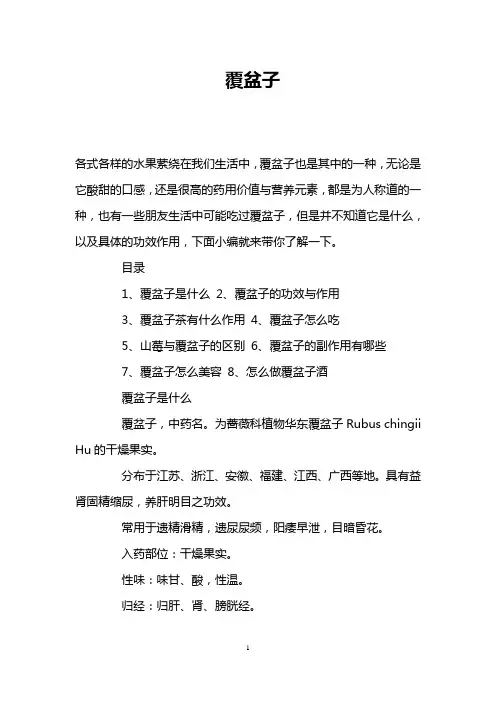 覆盆子

各式各样的水果萦绕在我们生活中，覆盆子也是其中的一种，无论是它酸甜的口感，还是很高的药用价值与营养元素，都是为人称道的一种，也有一些朋友生活中可能吃过覆盆子，但是并不知道它是什么，以及具体的功效作用，下面小编就来带你了解一下。

目录

1、覆盆子是什么 2、覆盆子的功效与作用

3、覆盆子茶有什么作用 4、覆盆子怎么吃

5、山莓与覆盆子的区别 6、覆盆子的副作用有哪些

7、覆盆子怎么美容 8、怎么做覆盆子酒

覆盆子是什么

覆盆子，中药名。为蔷薇科植物华东覆盆子 Rubus chingii Hu 的干燥果实。

分布于江苏、浙江、安徽、福建、江西、广西等地。具有益肾固精缩尿，养肝明目之功效。

常用于遗精滑精，遗尿尿频，阳痿早泄，目暗昏花。

入药部位：干燥果实。

性味：味甘、酸，性温。

归经：归肝、肾、膀胱经。

1